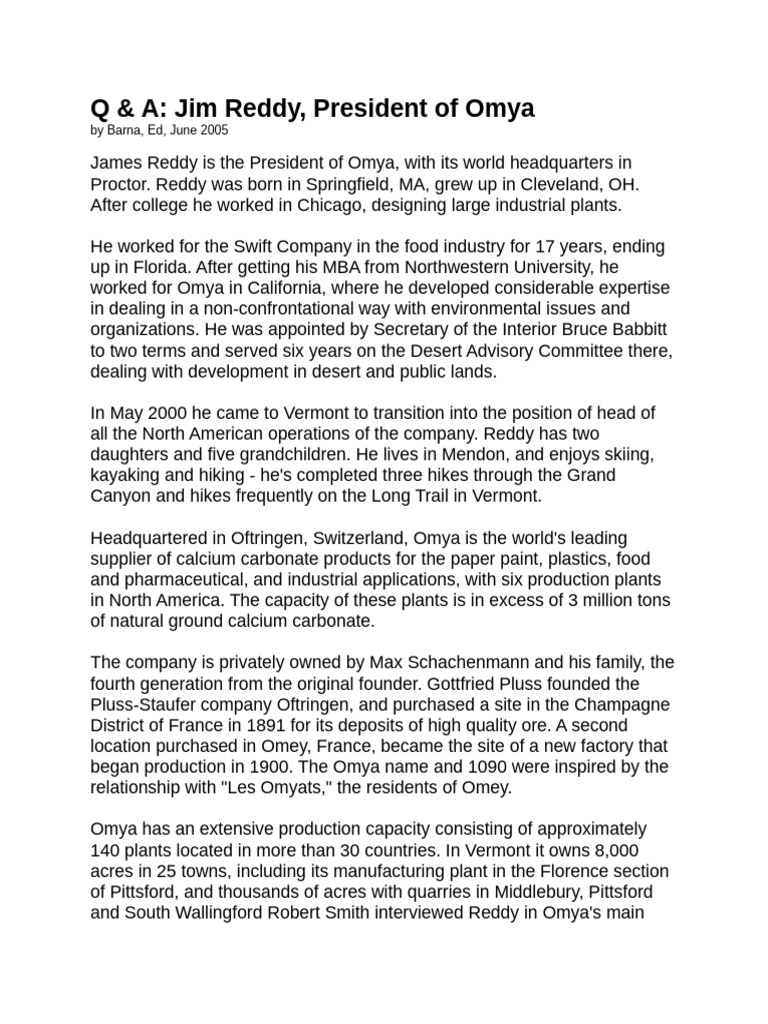 Q & A: Jim Reddy, President of Omya
by Barna, Ed, June 2005

James Reddy is the President of Omya, with its world headquarters in Proctor. Reddy was born in Springfield, MA, grew up in Cleveland, OH. After college he worked in Chicago, designing large industrial plants.

He worked for the Swift Company in the food industry for 17 years, ending up in Florida. After getting his MBA from Northwestern University, he worked for Omya in California, where he developed considerable expertise in dealing in a non-confrontational way with environmental issues and organizations. He was appointed by Secretary of the Interior Bruce Babbitt to two terms and served six years on the Desert Advisory Committee there, dealing with development in desert and public lands.

In May 2000 he came to Vermont to transition into the position of head of all the North American operations of the company. Reddy has two daughters and five grandchildren. He lives in Mendon, and enjoys skiing, kayaking and hiking - he's completed three hikes through the Grand Canyon and hikes frequently on the Long Trail in Vermont.

Headquartered in Oftringen, Switzerland, Omya is the world's leading supplier of calcium carbonate products for the paper paint, plastics, food and pharmaceutical, and industrial applications, with six production plants in North America. The capacity of these plants is in excess of 3 million tons of natural ground calcium carbonate.

The company is privately owned by Max Schachenmann and his family, the fourth generation from the original founder. Gottfried Pluss founded the Pluss-Staufer company Oftringen, and purchased a site in the Champagne District of France in 1891 for its deposits of high quality ore. A second location purchased in Omey, France, became the site of a new factory that began production in 1900. The Omya name and 1090 were inspired by the relationship with "Les Omyats," the residents of Omey.

Omya has an extensive production capacity consisting of approximately 140 plants located in more than 30 countries. In Vermont it owns 8,000 acres in 25 towns, including its manufacturing plant in the Florence section of Pittsford, and thousands of acres with quarries in Middlebury, Pittsford and South Wallingford Robert Smith interviewed Reddy in Omya's main